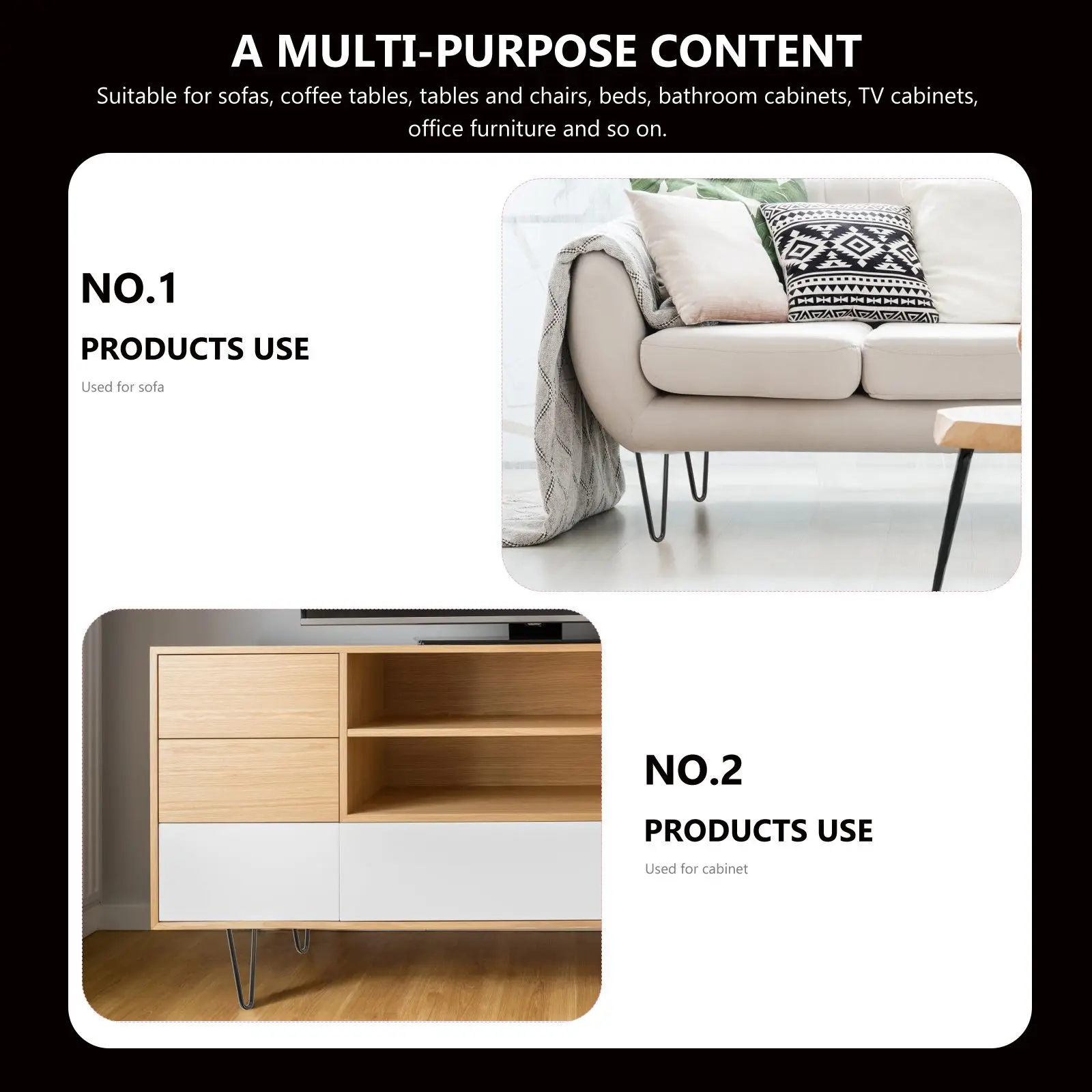 A MULTI-PURPOSE CONTENT

Suitable for sofas, coffee tables, tables and chairs, beds, bathroom cabinets, TV cabinets, office furniture and so on.

NO.1

PRODUCTS USE

Used for sofa

NO.2

PRODUCTS USE

Used for cabinet